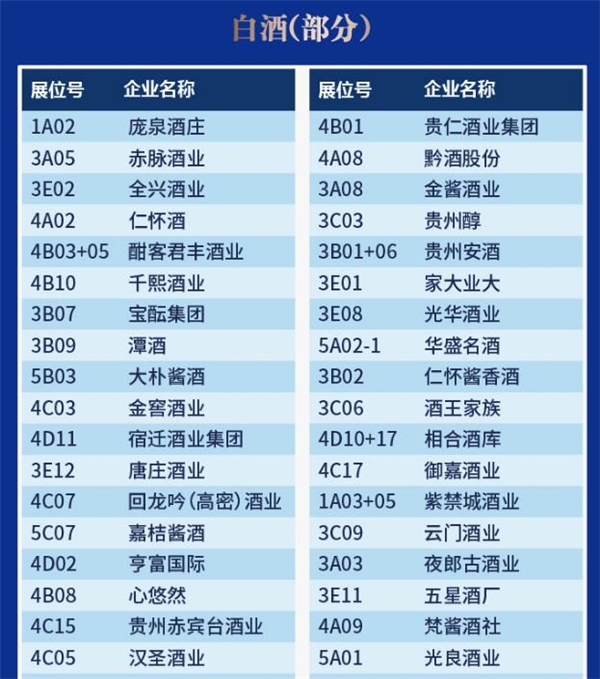 白酒(部分)

| 展位号 | 企业名称 |
|---|---|
| 1A02 | 庞泉酒庄 |
| 3A05 | 赤脉酒业 |
| 3E02 | 全兴酒业 |
| 4A02 | 仁怀酒 |
| 4B03+05 | 酣客君丰酒业 |
| 4B10 | 千熙酒业 |
| 3B07 | 宝酝集团 |
| 3B09 | 潭酒 |
| 5B03 | 大朴酱酒 |
| 4C03 | 金窖酒业 |
| 4D11 | 宿迁酒业集团 |
| 3E12 | 唐庄酒业 |
| 4C07 | 回龙吟(高密)酒业 |
| 5C07 | 嘉桔酱酒 |
| 4D02 | 亨富国际 |
| 4B08 | 心悠然 |
| 4C15 | 贵州赤宾台酒业 |
| 4C05 | 汉圣酒业 |

| 展位号 | 企业名称 |
|---|---|
| 4B01 | 贵仁酒业集团 |
| 4A08 | 黔酒股份 |
| 3A08 | 金酱酒业 |
| 3C03 | 贵州醇 |
| 3B01+06 | 贵州安酒 |
| 3E01 | 家大业大 |
| 3E08 | 光华酒业 |
| 5A02-1 | 华盛名酒 |
| 3B02 | 仁怀酱香酒 |
| 3C06 | 酒王家族 |
| 4D10+17 | 相合酒库 |
| 4C17 | 御嘉酒业 |
| 1A03+05 | 紫禁城酒业 |
| 3C09 | 云门酒业 |
| 3A03 | 夜郎古酒业 |
| 3E11 | 五星酒厂 |
| 4A09 | 梵酱酒社 |
| 5A01 | 光良酒业 |